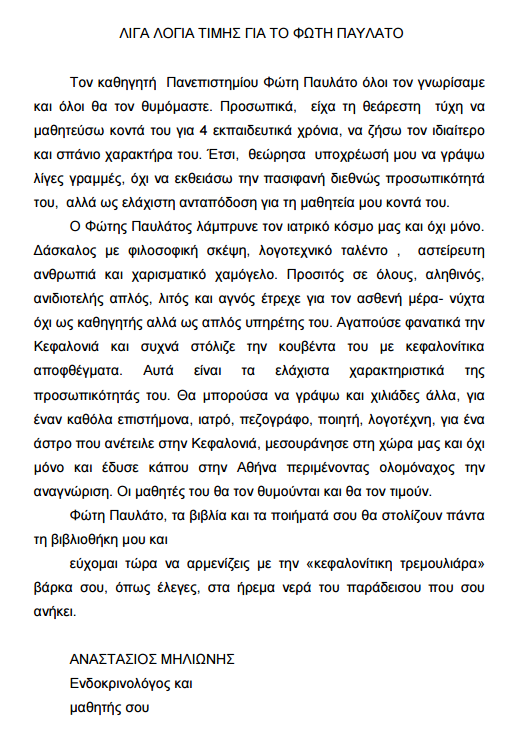 ΛΙΓΑ ΛΟΓΙΑ ΤΙΜΗΣ ΓΙΑ ΤΟ ΦΩΤΗ ΠΑΥΛΑΤΟ

Τον καθηγητή Πανεπιστημίου Φώτη Παυλάτο όλοι τον γνωρίσαμε και όλοι θα τον θυμόμαστε. Προσωπικά, είχα τη θεάρεστη τύχη να μαθητεύσω κοντά του για 4 εκπαιδευτικά χρόνια, να ζήσω τον ιδιαίτερο και σπάνιο χαρακτήρα του. Έτσι, θεώρησα υποχρέωσή μου να γράψω λίγες γραμμές, όχι να εκθειάσω την πασιφανή διεθνώς προσωπικότητά του, αλλά ως ελάχιστη ανταπόδοση για τη μαθητεία μου κοντά του.

Ο Φώτης Παυλάτος λάμπρυνε τον ιατρικό κόσμο μας και όχι μόνο. Δάσκαλος με φιλοσοφική σκέψη, λογοτεχνικό ταλέντο , αστείρευτη ανθρωπιά και χαρισματικό χαμόγελο. Προσιτός σε όλους, αληθινός, ανιδιοτελής απλός, λιτός και αγνός έτρεχε για τον ασθενή μέρα- νύχτα όχι ως καθηγητής αλλά ως απλός υπηρέτης του. Αγαπούσε φανατικά την Κεφαλονιά και συχνά στόλιζε την κουβέντα του με κεφαλονίτικα αποφθέγματα. Αυτά είναι τα ελάχιστα χαρακτηριστικά της προσωπικότητάς του. Θα μπορούσα να γράψω και χιλιάδες άλλα, για έναν καθόλα επιστήμονα, ιατρό, πεζογράφο, ποιητή, λογοτέχνη, για ένα άστρο που ανέτειλε στην Κεφαλονιά, μεσουράνησε στη χώρα μας και όχι μόνο και έδυσε κάπου στην Αθήνα περιμένοντας ολομόναχος την αναγνώριση. Οι μαθητές του θα τον θυμούνται και θα τον τιμούν.

Φώτη Παυλάτο, τα βιβλία και τα ποιήματά σου θα στολίζουν πάντα τη βιβλιοθήκη μου και

εύχομαι τώρα να αρμενίζεις με την «κεφαλονίτικη τρεμουλιάρα» βάρκα σου, όπως έλεγες, στα ήρεμα νερά του παράδεισου που σου ανήκει.

ΑΝΑΣΤΑΣΙΟΣ ΜΗΛΙΩΝΗΣ
Ενδοκρινολόγος και
μαθητής σου